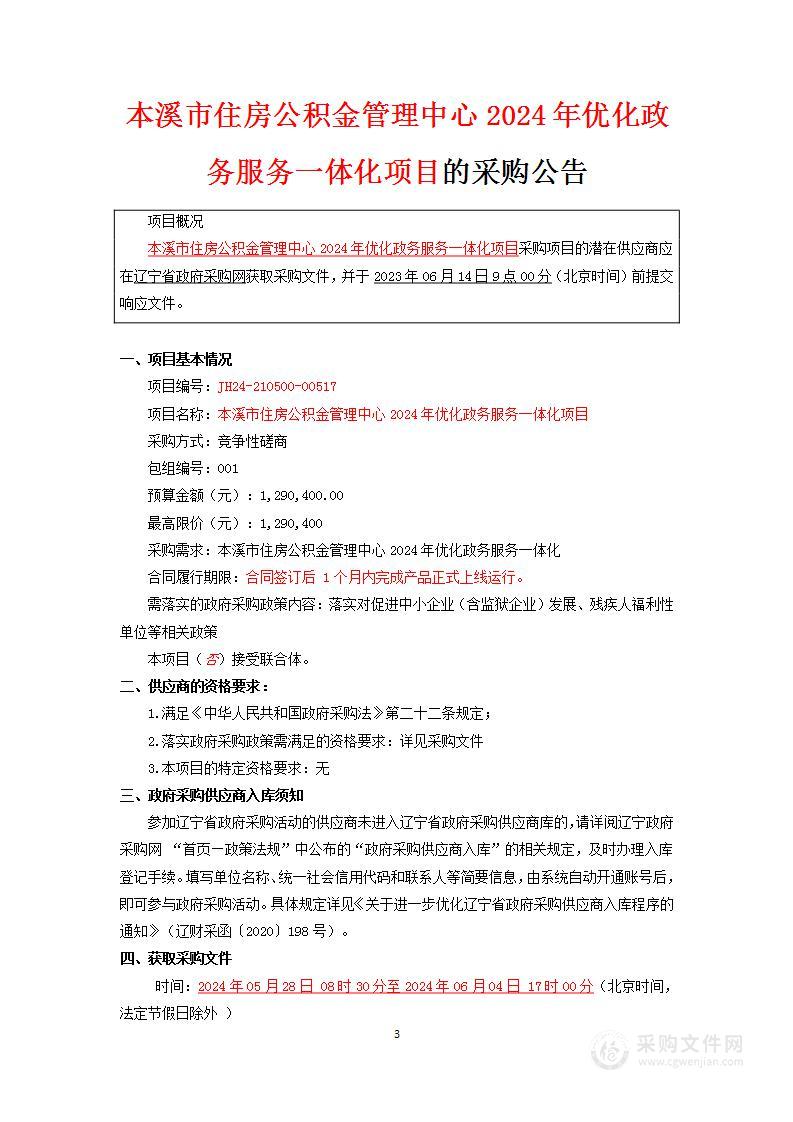 本溪市住房公积金管理中心 2024 年优化政务服务一体化项目的采购公告

项目概况

本溪市住房公积金管理中心 2024 年优化政务服务一体化项目采购项目的潜在供应商应在辽宁省政府采购网获取采购文件，并于 2023 年 06 月 14 日 9 点 00 分（北京时间）前提交响应文件。

一、项目基本情况

项目编号：JH24-210500-00517

项目名称：本溪市住房公积金管理中心 2024 年优化政务服务一体化项目

采购方式：竞争性磋商

包组编号：001

预算金额（元）：1,290,400.00

最高限价（元）：1,290,400

采购需求：本溪市住房公积金管理中心 2024 年优化政务服务一体化

合同履行期限：合同签订后 1 个月内完成产品正式上线运行。

需落实的政府采购政策内容：落实对促进中小企业（含监狱企业）发展、残疾人福利性单位等相关政策

本项目（否）接受联合体。

二、供应商的资格要求：

1.满足《中华人民共和国政府采购法》第二十二条规定；

2.落实政府采购政策需满足的资格要求：详见采购文件

3.本项目的特定资格要求：无

三、政府采购供应商入库须知

参加辽宁省政府采购活动的供应商未进入辽宁省政府采购供应商库的，请详阅辽宁政府采购网 “首页—政策法规”中公布的“政府采购供应商入库”的相关规定，及时办理入库登记手续。填写单位名称、统一社会信用代码和联系人等简要信息，由系统自动开通账号后，即可参与政府采购活动。具体规定详见《关于进一步优化辽宁省政府采购供应商入库程序的通知》（辽财采函〔2020〕198 号）。

四、获取采购文件

时间：2024 年 05 月 28 日 08 时 30 分至 2024 年 06 月 04 日 17 时 00 分（北京时间，法定节假日除外 ）

3

采购文件网
www.cgwenjian.com